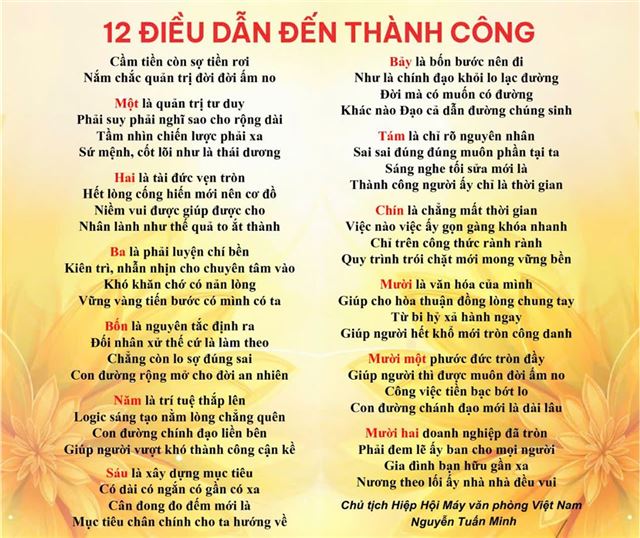 12 ĐIỀU DẪN ĐẾN THÀNH CÔNG

Cầm tiền còn sợ tiền rơi
Nắm chắc quản trị đời đời ấm no

Một là quản trị tư duy
Phải suy phải nghĩ sao cho rộng dài
Tầm nhìn chiến lược phải xa
Sứ mệnh, cốt lõi như là thái dương

Hai là tài đức vẹn tròn
Hết lòng cống hiến mới nên cơ đồ
Niềm vui được giúp được cho
Nhân lành như thế quả to ắt thành

Ba là phải luyện chí bền
Kiên trì, nhẫn nhịn cho chuyên tâm vào
Khó khăn chớ có nản lòng
Vững vàng tiến bước có mình có ta

Bốn là nguyên tắc định ra
Đối nhân xử thế cứ là làm theo
Chẳng còn lo sợ đúng sai
Con đường rộng mở cho đời an nhiên

Năm là trí tuệ thắp lên
Logic sáng tạo nằm lòng chẳng quên
Con đường chính đạo liền bên
Giúp người vượt khó thành công cận kề

Sáu là xây dựng mục tiêu
Có dài có ngắn có gần có xa
Cân đong đo đếm mới là
Mục tiêu chân chính cho ta hướng về

Bảy là bốn bước nên đi
Như là chính đạo khỏi lo lạc đường
Đời mà có muốn có đường
Khác nào Đạo cả dẫn đường chúng sinh

Tám là chỉ rõ nguyên nhân
Sai sai đúng đúng muôn phần tại ta
Sáng nghe tối sửa mới là
Thành công người ấy chỉ là thời gian

Chín là chẳng mất thời gian
Việc nào việc ấy gọn gàng khóa nhanh
Chỉ trên công thức rành rành
Quy trình trói chặt mới mong vững bền

Mười là văn hóa của mình
Giúp cho hòa thuận đồng lòng chung tay
Từ bi hỷ xả hành ngay
Giúp người hết khổ mới tròn công danh

Mười một phước đức tròn đầy
Giúp người thì được muôn đời ấm no
Công việc tiền bạc bớt lo
Con đường chánh đạo mới là dài lâu

Mười hai doanh nghiệp đã tròn
Phải đem lẽ ấy ban cho mọi người
Gia đình bạn hữu gần xa
Nương theo lối ấy nhà nhà đều vui

Chủ tịch Hiệp Hội Máy văn phòng Việt Nam
Nguyễn Tuấn Minh